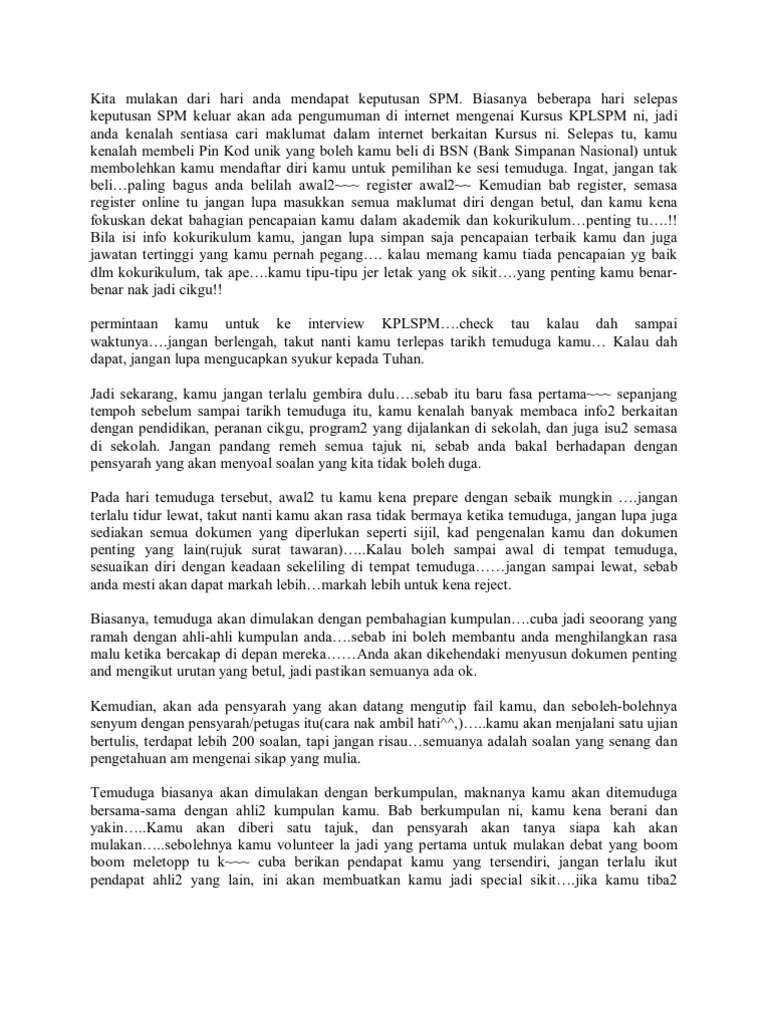 Kita mulakan dari hari anda mendapat keputusan SPM. Biasanya beberapa hari selepas keputusan SPM keluar akan ada pengumuman di internet mengenai Kursus KPLSPM ni, jadi anda kenalah sentiasa cari maklumat dalam internet berkaitan Kursus ni. Selepas tu, kamu kenalah membeli Pin Kod unik yang boleh kamu beli di BSN (Bank Simpanan Nasional) untuk membolehkan kamu mendaftar diri kamu untuk pemilihan ke sesi temuduga. Ingat, jangan tak beli…paling bagus anda belilah awal2~~~ register awal2~~ Kemudian bab register, semasa register online tu jangan lupa masukkan semua maklumat diri dengan betul, dan kamu kena fokuskan dekat bahagian pencapaian kamu dalam akademik dan kokurikulum…penting tu….!! Bila isi info kokurikulum kamu, jangan lupa simpan saja pencapaian terbaik kamu dan juga jawatan tertinggi yang kamu pernah pegang…. kalau memang kamu tiada pencapaian yg baik dlm kokurikulum, tak ape….kamu tipu-tipu jer letak yang ok sikit….yang penting kamu benar-benar nak jadi cikgu!!

permintaan kamu untuk ke interview KPLSPM….check tau kalau dah sampai waktunya….jangan berlengah, takut nanti kamu terlepas tarikh temuduga kamu… Kalau dah dapat, jangan lupa mengucapkan syukur kepada Tuhan.

Jadi sekarang, kamu jangan terlalu gembira dulu….sebab itu baru fasa pertama~~~ sepanjang tempoh sebelum sampai tarikh temuduga itu, kamu kenalah banyak membaca info2 berkaitan dengan pendidikan, peranan cikgu, program2 yang dijalankan di sekolah, dan juga isu2 semasa di sekolah. Jangan pandang remeh semua tajuk ni, sebab anda bakal berhadapan dengan pensyarah yang akan menyoal soalan yang kita tidak boleh duga.

Pada hari temuduga tersebut, awal2 tu kamu kena prepare dengan sebaik mungkin ….jangan terlalu tidur lewat, takut nanti kamu akan rasa tidak bermaya ketika temuduga, jangan lupa juga sediakan semua dokumen yang diperlukan seperti sijil, kad pengenalan kamu dan dokumen penting yang lain(rujuk surat tawaran)…..Kalau boleh sampai awal di tempat temuduga, sesuaikan diri dengan keadaan sekeliling di tempat temuduga……jangan sampai lewat, sebab anda mesti akan dapat markah lebih…markah lebih untuk kena reject.

Biasanya, temuduga akan dimulakan dengan pembahagian kumpulan….cuba jadi seoorang yang ramah dengan ahli-ahli kumpulan anda….sebab ini boleh membantu anda menghilangkan rasa malu ketika bercakap di depan mereka……Anda akan dikehendaki menyusun dokumen penting and mengikut urutan yang betul, jadi pastikan semuanya ada ok.

Kemudian, akan ada pensyarah yang akan datang mengutip fail kamu, dan seboleh-bolehnya senyum dengan pensyarah/petugas itu(cara nak ambil hati^^,)…..kamu akan menjalani satu ujian bertulis, terdapat lebih 200 soalan, tapi jangan risau…semuanya adalah soalan yang senang dan pengetahuan am mengenai sikap yang mulia.

Temuduga biasanya akan dimulakan dengan berkumpulan, maknanya kamu akan ditemuduga bersama-sama dengan ahli2 kumpulan kamu. Bab berkumpulan ni, kamu kena berani dan yakin…..Kamu akan diberi satu tajuk, dan pensyarah akan tanya siapa kah akan mulakan…..sebolehnya kamu volunteer la jadi yang pertama untuk mulakan debat yang boom boom meletopp tu k~~~ cuba berikan pendapat kamu yang tersendiri, jangan terlalu ikut pendapat ahli2 yang lain, ini akan membuatkan kamu jadi special sikit….jika kamu tiba2